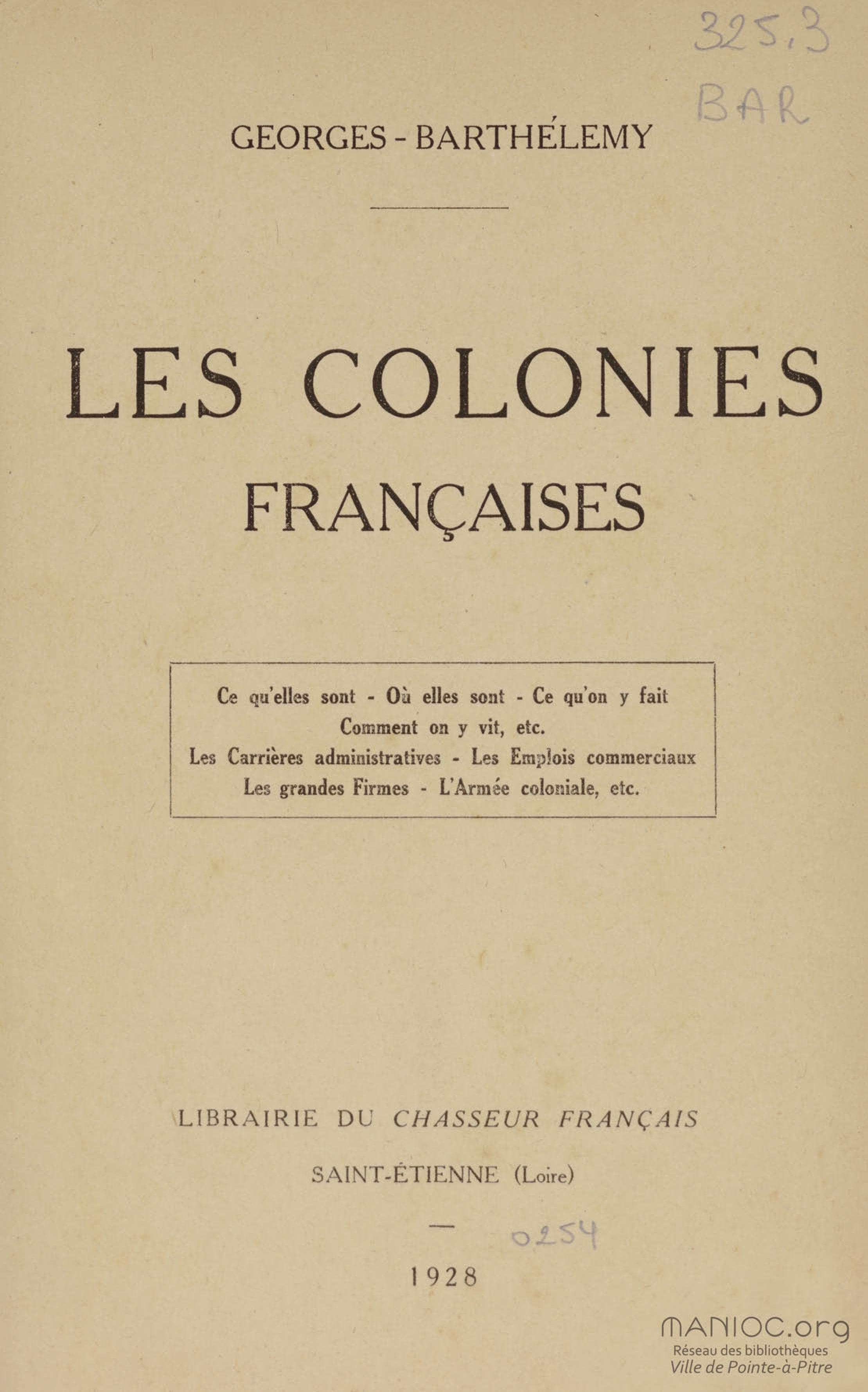 325,3
BAR

GEORGES - BARTHÉLEMY

LES COLONIES
FRANÇAISES

Ce qu'elles sont - Où elles sont - Ce qu'on y fait
Comment on y vit, etc.
Les Carrières administratives - Les Emplois commerciaux
Les grandes Firmes - L'Armée coloniale, etc.

LIBRAIRIE DU CHASSEUR FRANÇAIS

SAINT-ÉTIENNE (Loire)

—

0254

1928

MANIOC.org
Réseau des bibliothèques
Ville de Pointe-à-Pitre